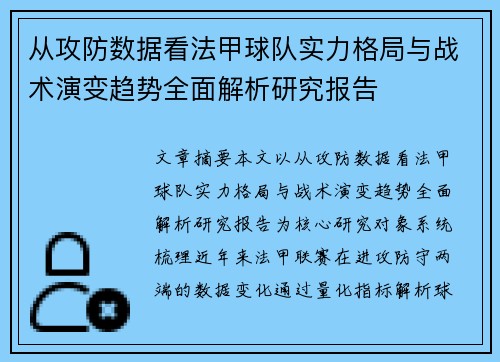 从攻防数据看法甲球队实力格局与战术演变趋势全面解析研究报告

文章摘要本文以从攻防数据看法甲球队实力格局与战术演变趋势全面解析研究报告为核心研究对象系统梳理近年来法甲联赛在进攻防守两端的数据变化通过量化指标解析球